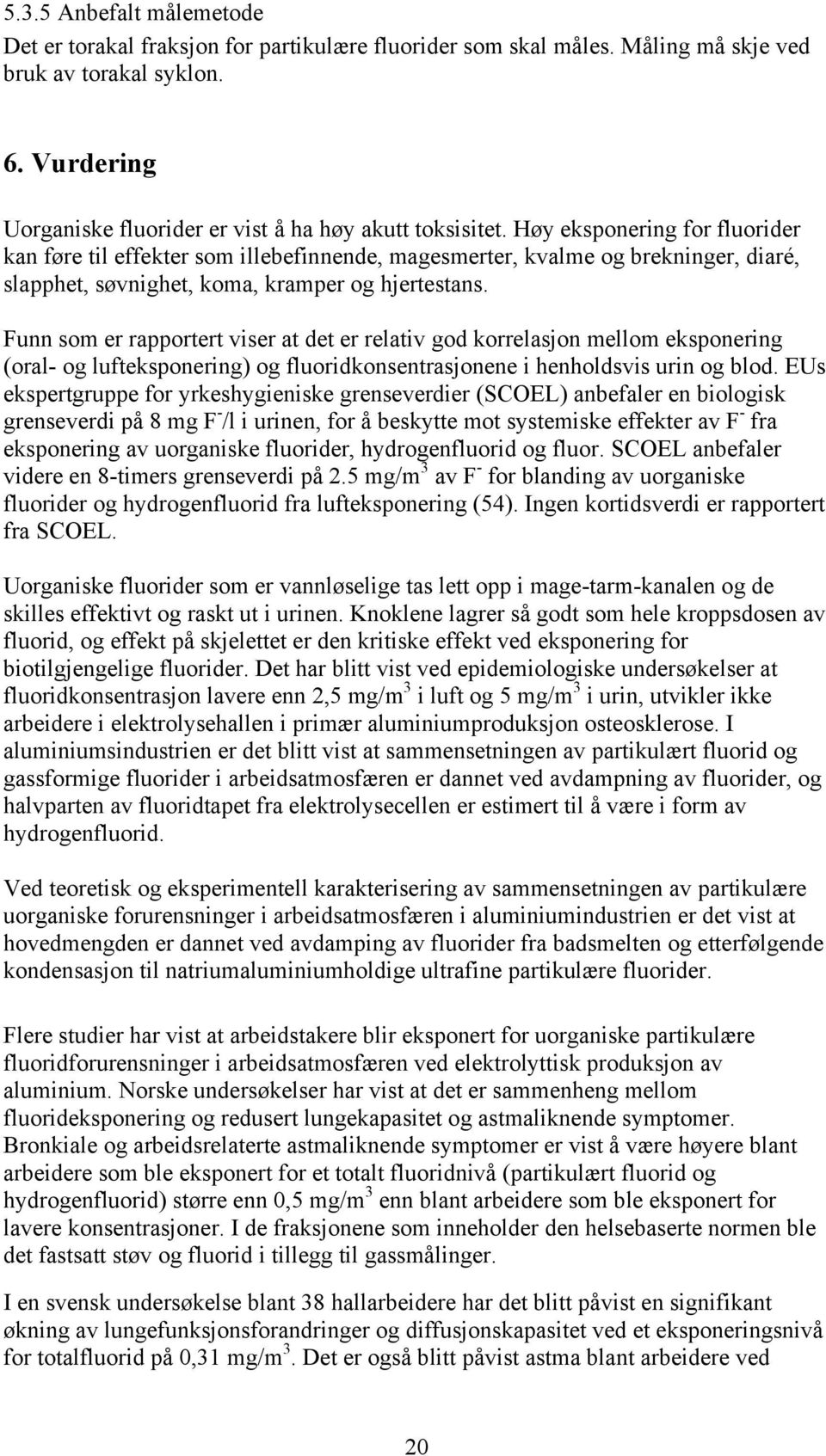 5.3.5 Anbefalt målemetode

Det er torakal fraksjon for partikulære fluorider som skal måles. Måling må skje ved bruk av torakal syklon.

6. Vurdering

Uorganiske fluorider er vist å ha høy akutt toksisitet. Høy eksponering for fluorider kan føre til effekter som illebefinnende, magesmerter, kvalme og brekninger, diaré, slapphet, søvnighet, koma, kramper og hjertestans.

Funn som er rapportert viser at det er relativ god korrelasjon mellom eksponering (oral- og lufteksponering) og fluoridkonsentrasjonene i henholdsvis urin og blod. EUs ekspertgruppe for yrkeshygieniske grenseverdier (SCOEL) anbefaler en biologisk grenseverdi på 8 mg $F^-$/l i urinen, for å beskytte mot systemiske effekter av $F^-$ fra eksponering av uorganiske fluorider, hydrogenfluorid og fluor. SCOEL anbefaler videre en 8-timers grenseverdi på 2.5 mg/$m^3$ av $F^-$ for blanding av uorganiske fluorider og hydrogenfluorid fra lufteksponering (54). Ingen kortidsverdi er rapportert fra SCOEL.

Uorganiske fluorider som er vannløselige tas lett opp i mage-tarm-kanalen og de skilles effektivt og raskt ut i urinen. Knoklene lagrer så godt som hele kroppsdosen av fluorid, og effekt på skjelettet er den kritiske effekt ved eksponering for biotilgjengelige fluorider. Det har blitt vist ved epidemiologiske undersøkelser at fluoridkonsentrasjon lavere enn 2,5 mg/$m^3$ i luft og 5 mg/$m^3$ i urin, utvikler ikke arbeidere i elektrolysehallen i primær aluminiumproduksjon osteosklerose. I aluminiumsindustrien er det blitt vist at sammensetningen av partikulært fluorid og gassformige fluorider i arbeidsatmosfæren er dannet ved avdampning av fluorider, og halvparten av fluoridtapet fra elektrolysecellen er estimert til å være i form av hydrogenfluorid.

Ved teoretisk og eksperimentell karakterisering av sammensetningen av partikulære uorganiske forurensninger i arbeidsatmosfæren i aluminiumindustrien er det vist at hovedmengden er dannet ved avdamping av fluorider fra badsmelten og etterfølgende kondensasjon til natriumaluminiumholdige ultrafine partikulære fluorider.

Flere studier har vist at arbeidstakere blir eksponert for uorganiske partikulære fluoridforurensninger i arbeidsatmosfæren ved elektrolyttisk produksjon av aluminium. Norske undersøkelser har vist at det er sammenheng mellom fluorideksponering og redusert lungekapasitet og astmaliknende symptomer. Bronkiale og arbeidsrelaterte astmaliknende symptomer er vist å være høyere blant arbeidere som ble eksponert for et totalt fluoridnivå (partikulært fluorid og hydrogenfluorid) større enn 0,5 mg/$m^3$ enn blant arbeidere som ble eksponert for lavere konsentrasjoner. I de fraksjonene som inneholder den helsebaserte normen ble det fastsatt støv og fluorid i tillegg til gassmålinger.

I en svensk undersøkelse blant 38 hallarbeidere har det blitt påvist en signifikant økning av lungefunksjonsforandringer og diffusjonskapasitet ved et eksponeringsnivå for totalfluorid på 0,31 mg/$m^3$. Det er også blitt påvist astma blant arbeidere ved

20